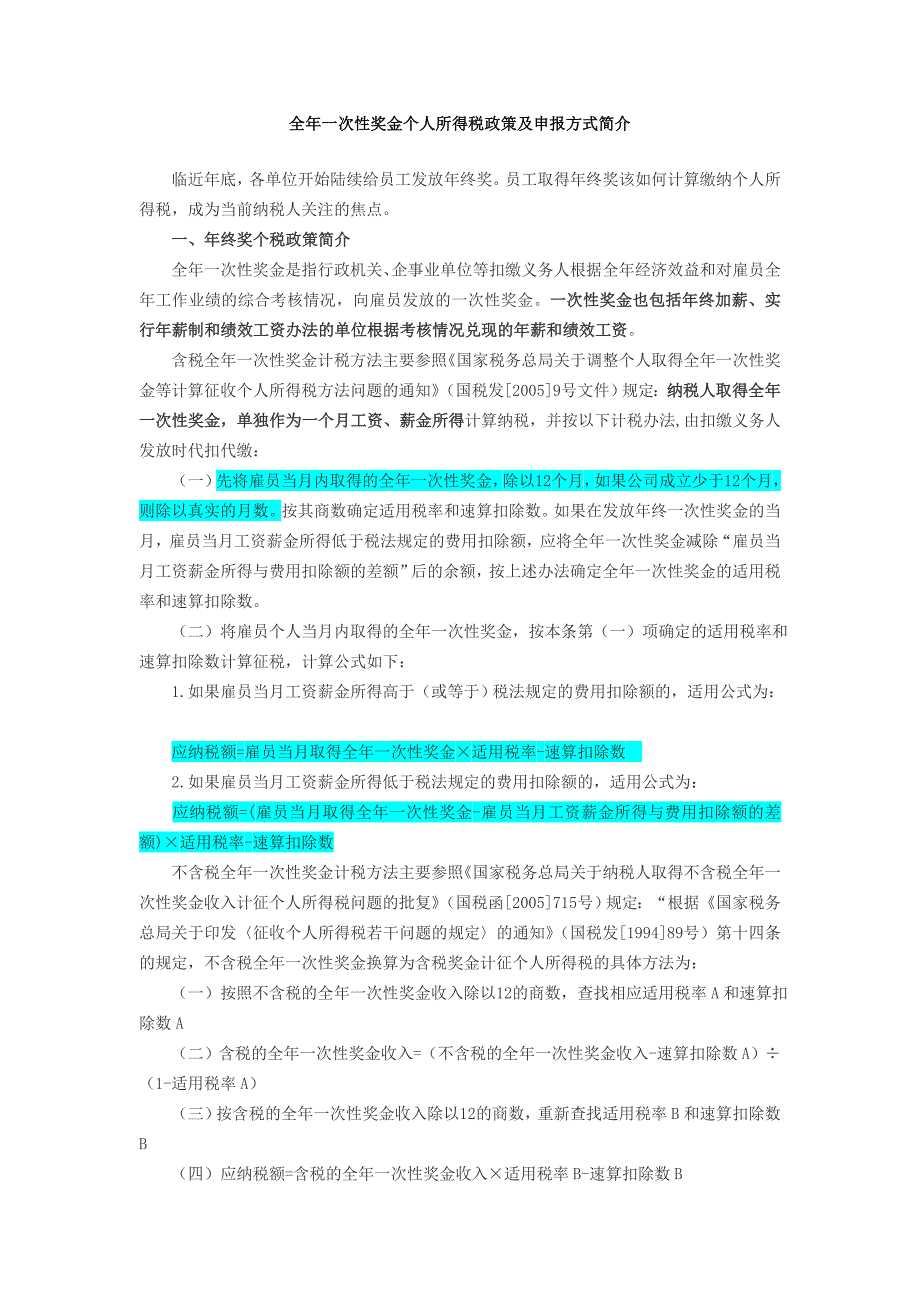 全年一次性奖金个人所得税政策及申报方式简介

临近年底，各单位开始陆续给员工发放年终奖。员工取得年终奖该如何计算缴纳个人所得税，成为当前纳税人关注的焦点。

一、年终奖个税政策简介

全年一次性奖金是指行政机关、企事业单位等扣缴义务人根据全年经济效益和对雇员全年工作业绩的综合考核情况，向雇员发放的一次性奖金。一次性奖金也包括年终加薪、实行年薪制和绩效工资办法的单位根据考核情况兑现的年薪和绩效工资。

含税全年一次性奖金计税方法主要参照《国家税务总局关于调整个人取得全年一次性奖金等计算征收个人所得税方法问题的通知》（国税发[2005]9号文件）规定：纳税人取得全年一次性奖金，单独作为一个月工资、薪金所得计算纳税，并按以下计税办法,由扣缴义务人发放时代扣代缴：

（一）先将雇员当月内取得的全年一次性奖金，除以12个月，如果公司成立少于12个月，则除以真实的月数。按其商数确定适用税率和速算扣除数。如果在发放年终一次性奖金的当月，雇员当月工资薪金所得低于税法规定的费用扣除额，应将全年一次性奖金减除“雇员当月工资薪金所得与费用扣除额的差额”后的余额，按上述办法确定全年一次性奖金的适用税率和速算扣除数。

（二）将雇员个人当月内取得的全年一次性奖金，按本条第（一）项确定的适用税率和速算扣除数计算征税，计算公式如下：

1.如果雇员当月工资薪金所得高于（或等于）税法规定的费用扣除额的，适用公式为：

应纳税额=雇员当月取得全年一次性奖金×适用税率-速算扣除数

2.如果雇员当月工资薪金所得低于税法规定的费用扣除额的，适用公式为：

应纳税额=(雇员当月取得全年一次性奖金-雇员当月工资薪金所得与费用扣除额的差额)×适用税率-速算扣除数

不含税全年一次性奖金计税方法主要参照《国家税务总局关于纳税人取得不含税全年一次性奖金收入计征个人所得税问题的批复》（国税函[2005]715号）规定：“根据《国家税务总局关于印发〈征收个人所得税若干问题的规定〉的通知》（国税发[1994]89号）第十四条的规定，不含税全年一次性奖金换算为含税奖金计征个人所得税的具体方法为：

（一）按照不含税的全年一次性奖金收入除以12的商数，查找相应适用税率A和速算扣除数A

（二）含税的全年一次性奖金收入=（不含税的全年一次性奖金收入-速算扣除数A）÷（1-适用税率A）

（三）按含税的全年一次性奖金收入除以12的商数，重新查找适用税率B和速算扣除数B

（四）应纳税额=含税的全年一次性奖金收入×适用税率B-速算扣除数B